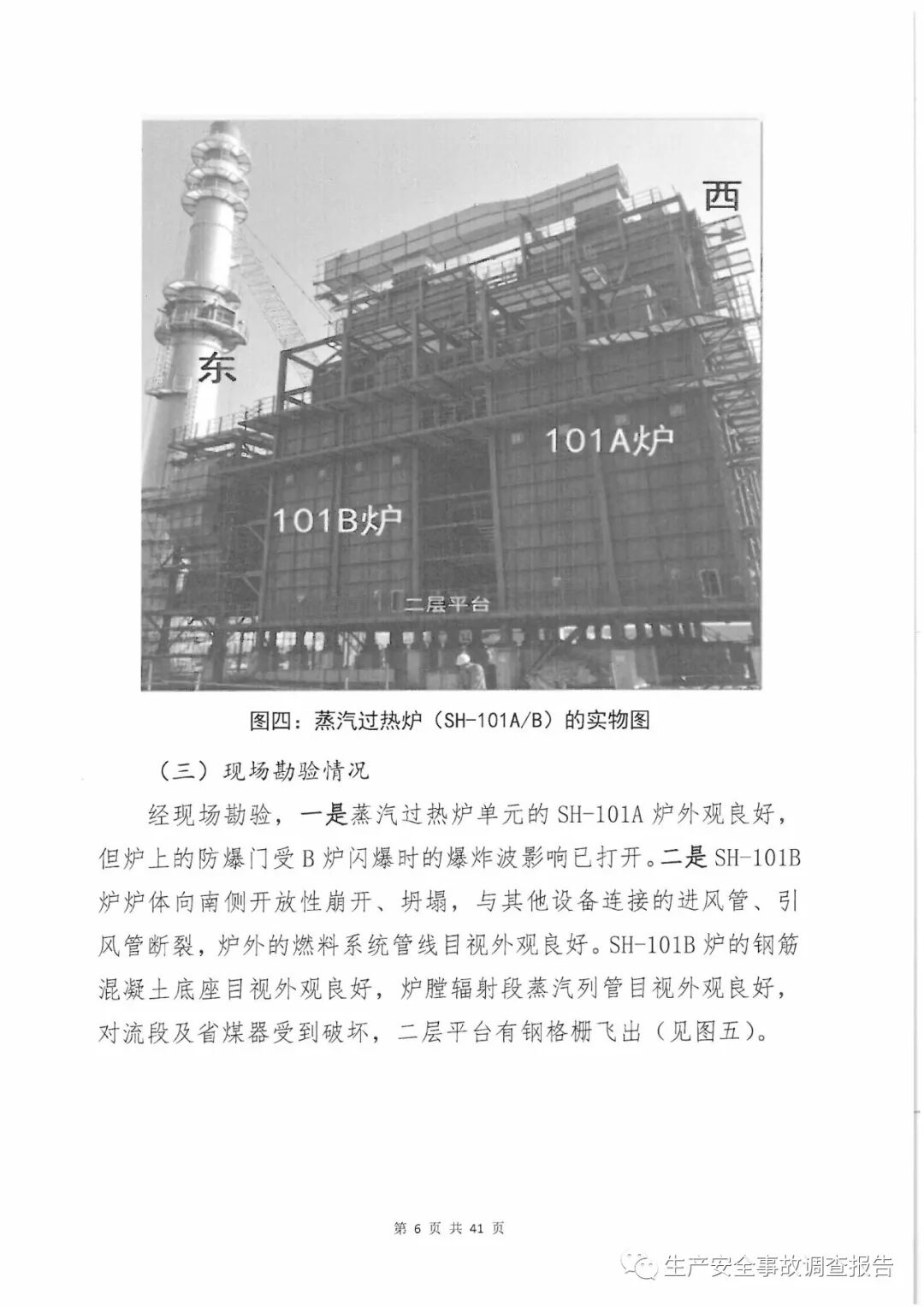 西

东

101A炉

101B炉

二层平台

图四：蒸汽过热炉（SH-101A/B）的实物图

（三）现场勘验情况

经现场勘验，一是蒸汽过热炉单元的SH-101A炉外观良好，但炉上的防爆门受B炉闪爆时的爆炸波影响已打开。二是SH-101B炉炉体向南侧开放性崩开、坍塌，与其他设备连接的进风管、引风管断裂，炉外的燃料系统管线目视外观良好。SH-101B炉的钢筋混凝土底座目视外观良好，炉膛辐射段蒸汽列管目视外观良好，对流段及省煤器受到破坏，二层平台有钢格栅飞出（见图五）。

第6页共41页

生产安全事故调查报告